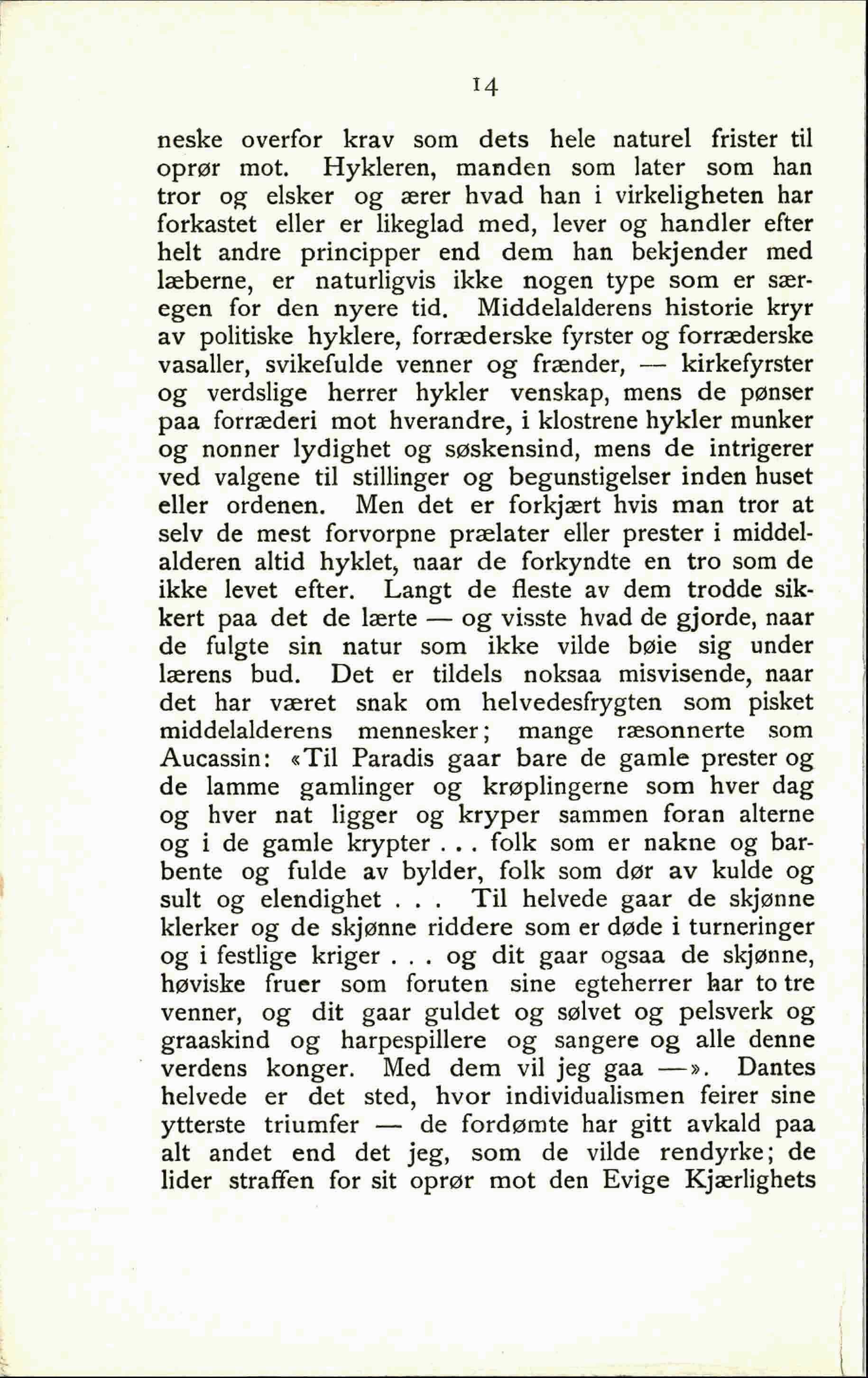 14

neske overfor krav som dets hele naturel frister til oprør mot. Hykleren, manden som later som han tror og elsker og ærer hvad han i virkeligheten har forkastet eller er likeglad med, lever og handler efter helt andre principper end dem han bekjender med læberne, er naturligvis ikke nogen type som er særegen for den nyere tid. Middelalderens historie kryr av politiske hyklere, forræderske fyrster og forræderske vasaller, svikefulde venner og frænder, — kirkefyrster og verdslige herrer hykler venskap, mens de pønser paa forræderi mot hverandre, i klostrene hykler munker og nonner lydighet og søskensind, mens de intrigerer ved valgene til stillinger og begunstigelser inden huset eller ordenen. Men det er forkjært hvis man tror at selv de mest forvorpne prælater eller prester i middelalderen altid hyklet, naar de forkyndte en tro som de ikke levet efter. Langt de fleste av dem trodde sikkert paa det de lærte — og visste hvad de gjorde, naar de fulgte sin natur som ikke vilde bøie sig under lærens bud. Det er tildels noksaa misvisende, naar det har været snak om helvedesfrygten som pisket middelalderens mennesker; mange ræsonnerte som Aucassin: «Til Paradis gaar bare de gamle prester og de lamme gamlinger og krøplingerne som hver dag og hver nat ligger og kryper sammen foran alterne og i de gamle krypter . . . folk som er nakne og barbente og fulde av bylder, folk som dør av kulde og sult og elendighet . . . Til helvede gaar de skjønne klerker og de skjønne riddere som er døde i turneringer og i festlige kriger . . . og dit gaar ogsaa de skjønne, høviske fruer som foruten sine egteherrer har to tre venner, og dit gaar guldet og sølvet og pelsverk og graaskind og harpespillere og sangere og alle denne verdens konger. Med dem vil jeg gaa —». Dantes helvede er det sted, hvor individualismen feirer sine ytterste triumfer — de fordømte har gitt avkald paa alt andet end det jeg, som de vilde rendyrke; de lider straffen for sit oprør mot den Evige Kjærlighets